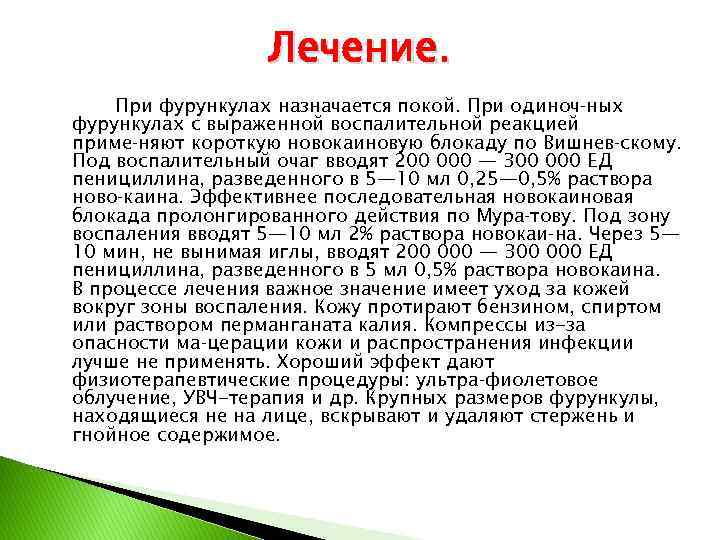 Лечение.

При фурункулах назначается покой. При одиноч-ных фурункулах с выраженной воспалительной реакцией приме-няют короткую новокаиновую блокаду по Вишнев-скому. Под воспалительный очаг вводят 200 000 — 300 000 ЕД пенициллина, разведенного в 5—10 мл 0,25—0,5% раствора ново-каина. Эффективнее последовательная новокаиновая блокада пролонгированного действия по Мура-тову. Под зону воспаления вводят 5—10 мл 2% раствора новокаи-на. Через 5—10 мин, не вынимая иглы, вводят 200 000 — 300 000 ЕД пенициллина, разведенного в 5 мл 0,5% раствора новокаина. В процессе лечения важное значение имеет уход за кожей вокруг зоны воспаления. Кожу протирают бензином, спиртом или раствором перманганата калия. Компрессы из-за опасности ма-церации кожи и распространения инфекции лучше не применять. Хороший эффект дают физиотерапевтические процедуры: ультра-фиолетовое облучение, УВЧ-терапия и др. Крупных размеров фурункулы, находящиеся не на лице, вскрывают и удаляют стержень и гнойное содержимое.